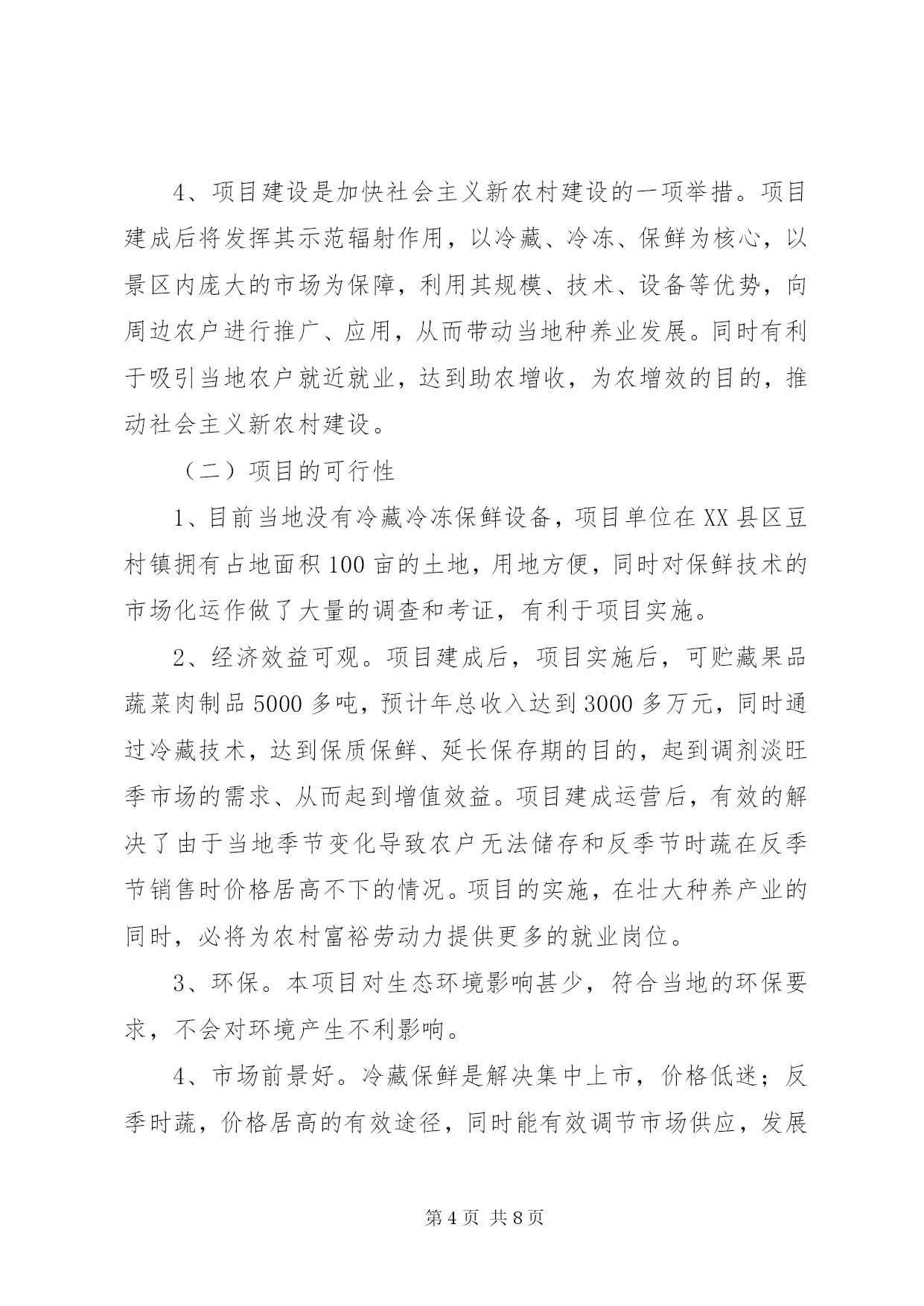 4、项目建设是加快社会主义新农村建设的一项举措。项目建成后将发挥其示范辐射作用，以冷藏、冷冻、保鲜为核心，以景区内庞大的市场为保障，利用其规模、技术、设备等优势，向周边农户进行推广、应用，从而带动当地种养业发展。同时有利于吸引当地农户就近就业，达到助农增收，为农增效的目的，推动社会主义新农村建设。

（二）项目的可行性

1、目前当地没有冷藏冷冻保鲜设备，项目单位在XX县区豆村镇拥有占地面积100亩的土地，用地方便，同时对保鲜技术的市场化运作做了大量的调查和考证，有利于项目实施。

2、经济效益可观。项目建成后，项目实施后，可贮藏果品蔬菜肉制品5000多吨，预计年总收入达到3000多万元，同时通过冷藏技术，达到保质保鲜、延长保存期的目的，起到调剂淡旺季市场的需求、从而起到增值效益。项目建成运营后，有效的解决了由于当地季节变化导致农户无法储存和反季节时蔬在反季节销售时价格居高不下的情况。项目的实施，在壮大种养产业的同时，必将为农村富裕劳动力提供更多的就业岗位。

3、环保。本项目对生态环境影响甚少，符合当地的环保要求，不会对环境产生不利影响。

4、市场前景好。冷藏保鲜是解决集中上市，价格低迷；反季时蔬，价格居高的有效途径，同时能有效调节市场供应，发展

第4页 共8页